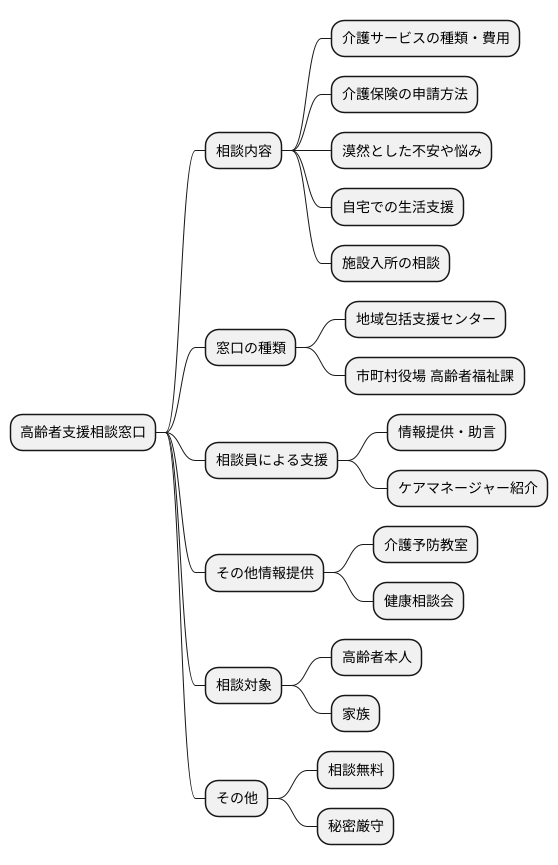 高齢者支援相談窓口

相談内容

介護サービスの種類・費用

介護保険の申請方法

漠然とした不安や悩み

自宅での生活支援

施設入所の相談

窓口の種類

地域包括支援センター

市町村役場 高齢者福祉課

相談員による支援

情報提供・助言

ケアマネージャー紹介

その他情報提供

介護予防教室

健康相談会

相談対象

高齢者本人

家族

その他

相談無料

秘密厳守